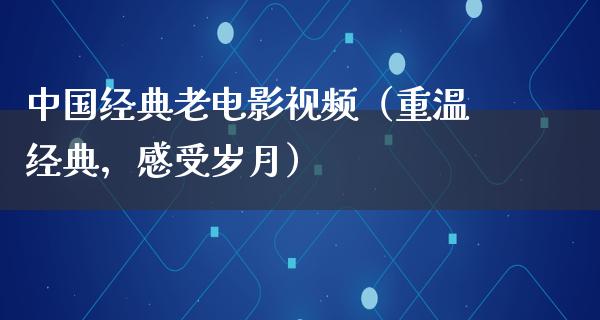 中国经典老电影视频（重温经典，感受岁月）